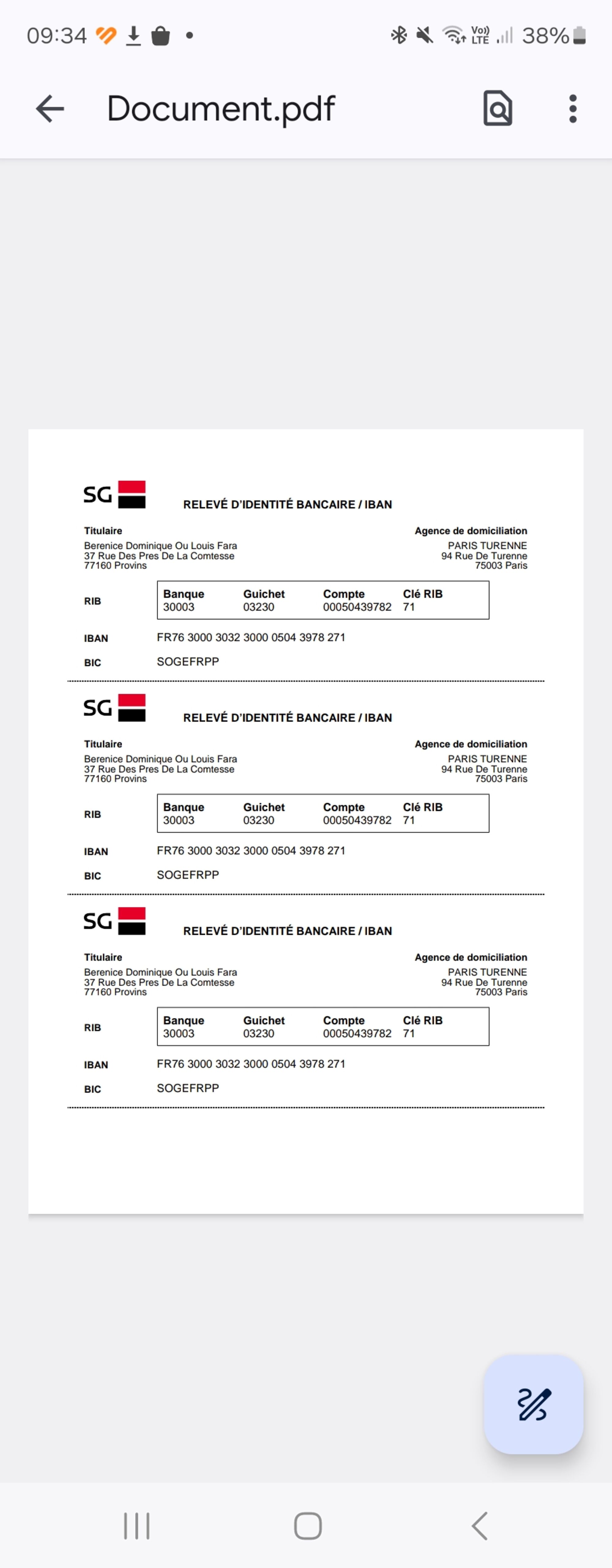 09:34

Vo)) LTE 38%

Document.pdf

SG

RELEVÉ D'IDENTITÉ BANCAIRE / IBAN

Titulaire
Berenice Dominique Ou Louis Fara
37 Rue Des Pres De La Comtesse
77160 Provins

Agence de domiciliation
PARIS TURENNE
94 Rue De Turenne
75003 Paris

RIB

| Banque | Guichet | Compte | Clé RIB |
|---|---|---|---|
| 30003 | 03230 | 00050439782 | 71 |

IBAN FR76 3000 3032 3000 0504 3978 271

BIC SOGEFRPP

SG

RELEVÉ D'IDENTITÉ BANCAIRE / IBAN

Titulaire
Berenice Dominique Ou Louis Fara
37 Rue Des Pres De La Comtesse
77160 Provins

Agence de domiciliation
PARIS TURENNE
94 Rue De Turenne
75003 Paris

RIB

| Banque | Guichet | Compte | Clé RIB |
|---|---|---|---|
| 30003 | 03230 | 00050439782 | 71 |

IBAN FR76 3000 3032 3000 0504 3978 271

BIC SOGEFRPP

SG

RELEVÉ D'IDENTITÉ BANCAIRE / IBAN

Titulaire
Berenice Dominique Ou Louis Fara
37 Rue Des Pres De La Comtesse
77160 Provins

Agence de domiciliation
PARIS TURENNE
94 Rue De Turenne
75003 Paris

RIB

| Banque | Guichet | Compte | Clé RIB |
|---|---|---|---|
| 30003 | 03230 | 00050439782 | 71 |

IBAN FR76 3000 3032 3000 0504 3978 271

BIC SOGEFRPP